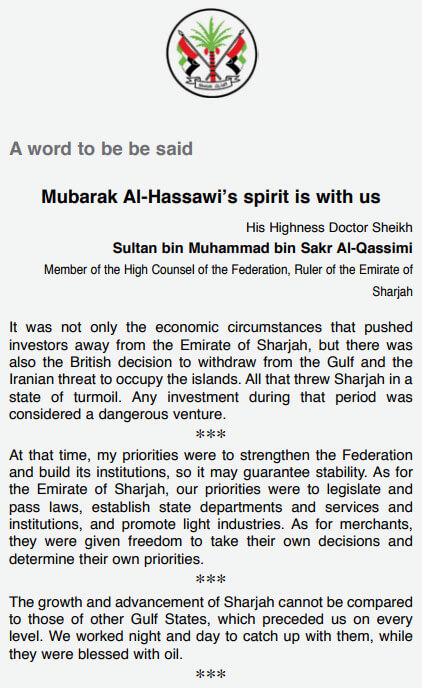 A word to be be said

Mubarak Al-Hassawi's spirit is with us

His Highness Doctor Sheikh
Sultan bin Muhammad bin Sakr Al-Qassimi
Member of the High Counsel of the Federation, Ruler of the Emirate of Sharjah

It was not only the economic circumstances that pushed investors away from the Emirate of Sharjah, but there was also the British decision to withdraw from the Gulf and the Iranian threat to occupy the islands. All that threw Sharjah in a state of turmoil. Any investment during that period was considered a dangerous venture.

***

At that time, my priorities were to strengthen the Federation and build its institutions, so it may guarantee stability. As for the Emirate of Sharjah, our priorities were to legislate and pass laws, establish state departments and services and institutions, and promote light industries. As for merchants, they were given freedom to take their own decisions and determine their own priorities.

***

The growth and advancement of Sharjah cannot be compared to those of other Gulf States, which preceded us on every level. We worked night and day to catch up with them, while they were blessed with oil.

***